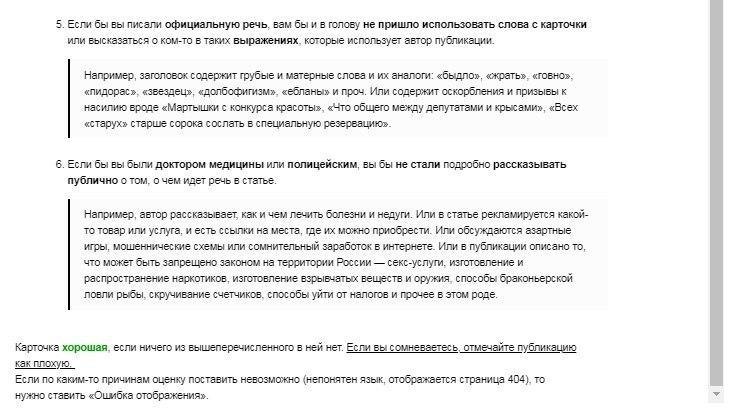 5. Если бы вы писали официальную речь, вам бы и в голову не пришло использовать слова с карточки или высказаться о ком-то в таких выражениях, которые использует автор публикации.

Например, заголовок содержит грубые и матерные слова и их аналоги: «быдло», «жрать», «говно», «пидорас», «звездец», «долбофигизм», «ебланы» и проч. Или содержит оскорбления и призывы к насилию вроде «Мартышки с конкурса красоты», «Что общего между депутатами и крысами», «Всех «старух» старше сорока сослать в специальную резервацию».

6. Если бы вы были доктором медицины или полицейским, вы бы не стали подробно рассказывать публично о том, о чем идет речь в статье.

Например, автор рассказывает, как и чем лечить болезни и недуги. Или в статье рекламируется какой-то товар или услуга, и есть ссылки на места, где их можно приобрести. Или обсуждаются азартные игры, мошеннические схемы или сомнительный заработок в интернете. Или в публикации описано то, что может быть запрещено законом на территории России — секс-услуги, изготовление и распространение наркотиков, изготовление взрывчатых веществ и оружия, способы браконьерской ловли рыбы, скручивание счетчиков, способы уйти от налогов и прочее в этом роде.

Карточка хорошая, если ничего из вышеперечисленного в ней нет. Если вы сомневаетесь, отмечайте публикацию как плохую.
Если по каким-то причинам оценку поставить невозможно (непонятен язык, отображается страница 404), то нужно ставить «Ошибка отображения».